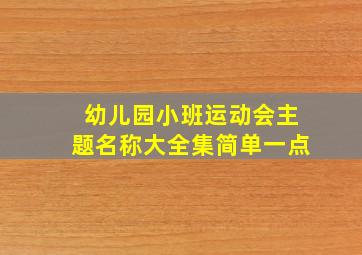 幼儿园小班运动会主题名称大全集简单一点